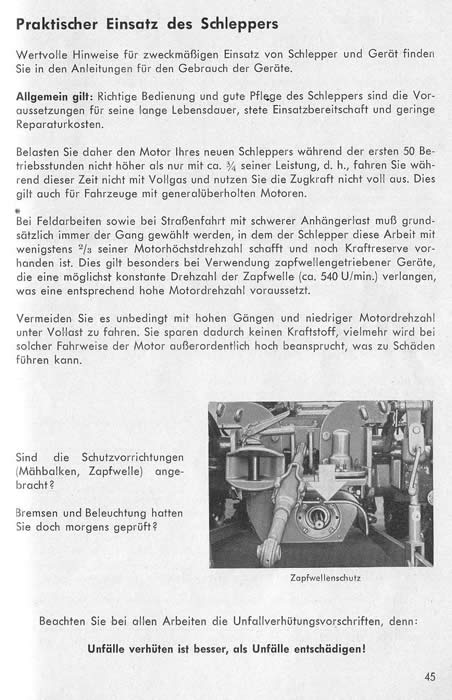 Praktischer Einsatz des Schleppers

Wertvolle Hinweise für zweckmäßigen Einsatz von Schlepper und Gerät finden Sie in den Anleitungen für den Gebrauch der Geräte.

Allgemein gilt: Richtige Bedienung und gute Pflege des Schleppers sind die Voraussetzungen für seine lange Lebensdauer, stete Einsatzbereitschaft und geringe Reparaturkosten.

Belasten Sie daher den Motor Ihres neuen Schleppers während der ersten 50 Betriebsstunden nicht höher als nur mit ca. $\frac{3}{4}$ seiner Leistung, d. h., fahren Sie während dieser Zeit nicht mit Vollgas und nutzen Sie die Zugkraft nicht voll aus. Dies gilt auch für Fahrzeuge mit generalüberholten Motoren.

Bei Feldarbeiten sowie bei Straßenfahrt mit schwerer Anhängerlast muß grundsätzlich immer der Gang gewählt werden, in dem der Schlepper diese Arbeit mit wenigstens $^2/_3$ seiner Motorhöchstdrehzahl schafft und noch Kraftreserve vorhanden ist. Dies gilt besonders bei Verwendung zapfwellengetriebener Geräte, die eine möglichst konstante Drehzahl der Zapfwelle (ca. 540 U/min.) verlangen, was eine entsprechend hohe Motordrehzahl voraussetzt.

Vermeiden Sie es unbedingt mit hohen Gängen und niedriger Motordrehzahl unter Vollast zu fahren. Sie sparen dadurch keinen Kraftstoff, vielmehr wird bei solcher Fahrweise der Motor außerordentlich hoch beansprucht, was zu Schäden führen kann.

Sind die Schutzvorrichtungen (Mähbalken, Zapfwelle) angebracht?

Bremsen und Beleuchtung hatten Sie doch morgens geprüft?

Zapfwellenschutz

Beachten Sie bei allen Arbeiten die Unfallverhütungsvorschriften, denn:

Unfälle verhüten ist besser, als Unfälle entschädigen!

45